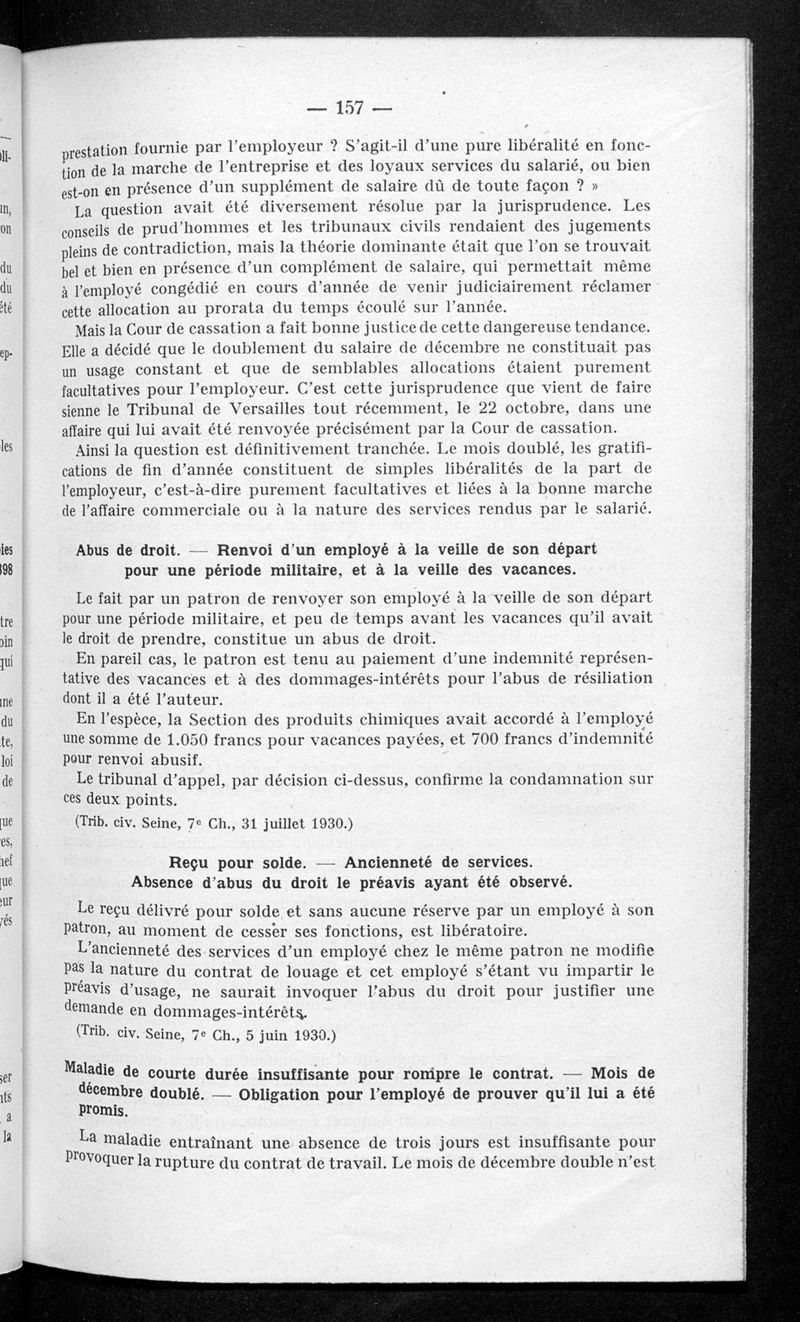 — 157 —

prestation fournie par l'employeur ? S'agit-il d'une pure libéralité en fonction de la marche de l'entreprise et des loyaux services du salarié, ou bien est-on en présence d'un supplément de salaire dû de toute façon ? »

La question avait été diversement résolue par la jurisprudence. Les conseils de prud'hommes et les tribunaux civils rendaient des jugements pleins de contradiction, mais la théorie dominante était que l'on se trouvait bel et bien en présence d'un complément de salaire, qui permettait même à l'employé congédié en cours d'année de venir judiciairement réclamer cette allocation au prorata du temps écoulé sur l'année.

Mais la Cour de cassation a fait bonne justice de cette dangereuse tendance. Elle a décidé que le doublement du salaire de décembre ne constituait pas un usage constant et que de semblables allocations étaient purement facultatives pour l'employeur. C'est cette jurisprudence que vient de faire sienne le Tribunal de Versailles tout récemment, le 22 octobre, dans une affaire qui lui avait été renvoyée précisément par la Cour de cassation.

Ainsi la question est définitivement tranchée. Le mois doublé, les gratifications de fin d'année constituent de simples libéralités de la part de l'employeur, c'est-à-dire purement facultatives et liées à la bonne marche de l'affaire commerciale ou à la nature des services rendus par le salarié.

Abus de droit. — Renvoi d'un employé à la veille de son départ pour une période militaire, et à la veille des vacances.

Le fait par un patron de renvoyer son employé à la veille de son départ pour une période militaire, et peu de temps avant les vacances qu'il avait le droit de prendre, constitue un abus de droit.

En pareil cas, le patron est tenu au paiement d'une indemnité représentative des vacances et à des dommages-intérêts pour l'abus de résiliation dont il a été l'auteur.

En l'espèce, la Section des produits chimiques avait accordé à l'employé une somme de 1.050 francs pour vacances payées, et 700 francs d'indemnité pour renvoi abusif.

Le tribunal d'appel, par décision ci-dessus, confirme la condamnation sur ces deux points.

(Trib. civ. Seine, 7e Ch., 31 juillet 1930.)

Reçu pour solde. — Ancienneté de services. Absence d'abus du droit le préavis ayant été observé.

Le reçu délivré pour solde et sans aucune réserve par un employé à son patron, au moment de cesser ses fonctions, est libératoire.

L'ancienneté des services d'un employé chez le même patron ne modifie pas la nature du contrat de louage et cet employé s'étant vu impartir le préavis d'usage, ne saurait invoquer l'abus du droit pour justifier une demande en dommages-intérêts.

(Trib. civ. Seine, 7e Ch., 5 juin 1930.)

Maladie de courte durée insuffisante pour rompre le contrat. — Mois de décembre doublé. — Obligation pour l'employé de prouver qu'il lui a été promis.

La maladie entraînant une absence de trois jours est insuffisante pour provoquer la rupture du contrat de travail. Le mois de décembre double n'est